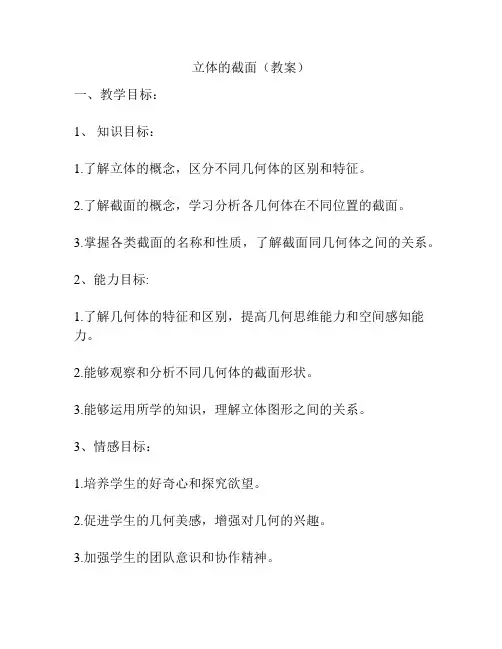 立体的截面（教案）

一、教学目标：

1、 知识目标：

1.了解立体的概念，区分不同几何体的区别和特征。

2.了解截面的概念，学习分析各几何体在不同位置的截面。

3.掌握各类截面的名称和性质，了解截面同几何体之间的关系。

2、能力目标:

1.了解几何体的特征和区别，提高几何思维能力和空间感知能力。

2.能够观察和分析不同几何体的截面形状。

3.能够运用所学的知识，理解立体图形之间的关系。

3、情感目标：

1.培养学生的好奇心和探究欲望。

2.促进学生的几何美感，增强对几何的兴趣。

3.加强学生的团队意识和协作精神。